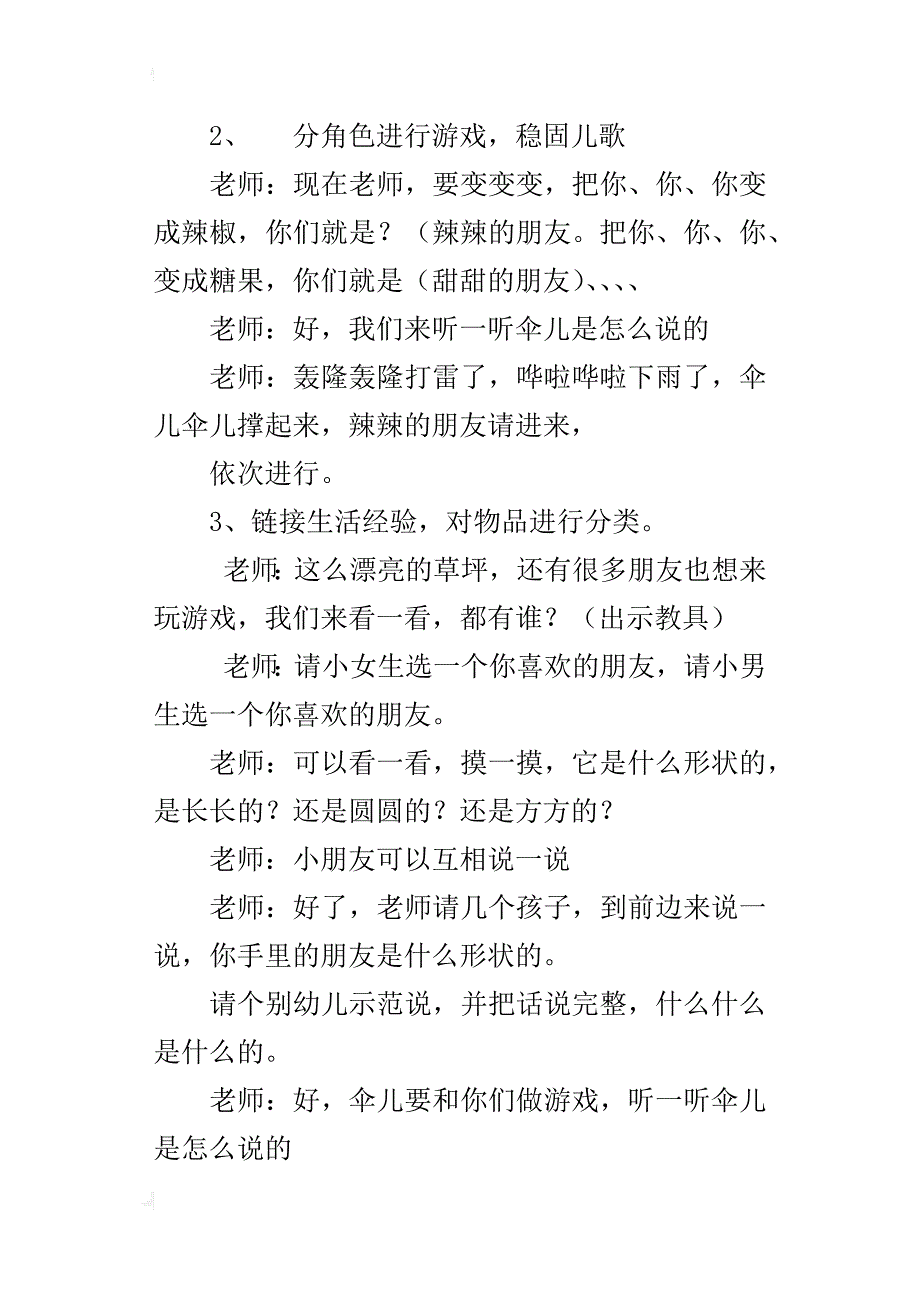 2、 分角色进行游戏，稳固儿歌

老师：现在老师，要变变变，把你、你、你变成辣椒，你们就是？（辣辣的朋友。把你、你、你、变成糖果，你们就是（甜甜的朋友）、、、、

老师：好，我们来听一听伞儿是怎么说的

老师：轰隆轰隆打雷了，哗啦哗啦下雨了，伞儿伞儿撑起来，辣辣的朋友请进来，

依次进行。

3、链接生活经验，对物品进行分类。

老师：这么漂亮的草坪，还有很多朋友也想来玩游戏，我们来看一看，都有谁？（出示教具）

老师：请小女生选一个你喜欢的朋友，请小男生选一个你喜欢的朋友。

老师：可以看一看，摸一摸，它是什么形状的，是长长的？还是圆圆的？还是方方的？

老师：小朋友可以互相说一说

老师：好了，老师请几个孩子，到前边来说一说，你手里的朋友是什么形状的。

请个别幼儿示范说，并把话说完整，什么什么是什么的。

老师：好，伞儿要和你们做游戏，听一听伞儿是怎么说的